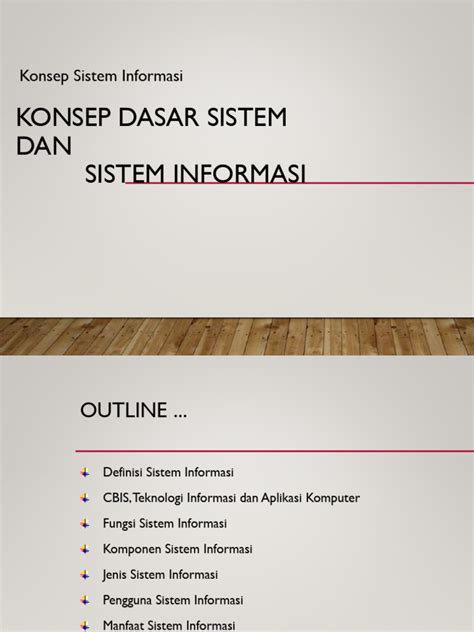 Konsep Sistem Informasi

KONSEP DASAR SISTEM DAN

SISTEM INFORMASI

OUTLINE ...

Definisi Sistem Informasi

CBIS, Teknologi Informasi dan Aplikasi Komputer

Fungsi Sistem Informasi

Komponen Sistem Informasi

Jenis Sistem Informasi

Pengguna Sistem Informasi

Manfaat Sistem Informasi